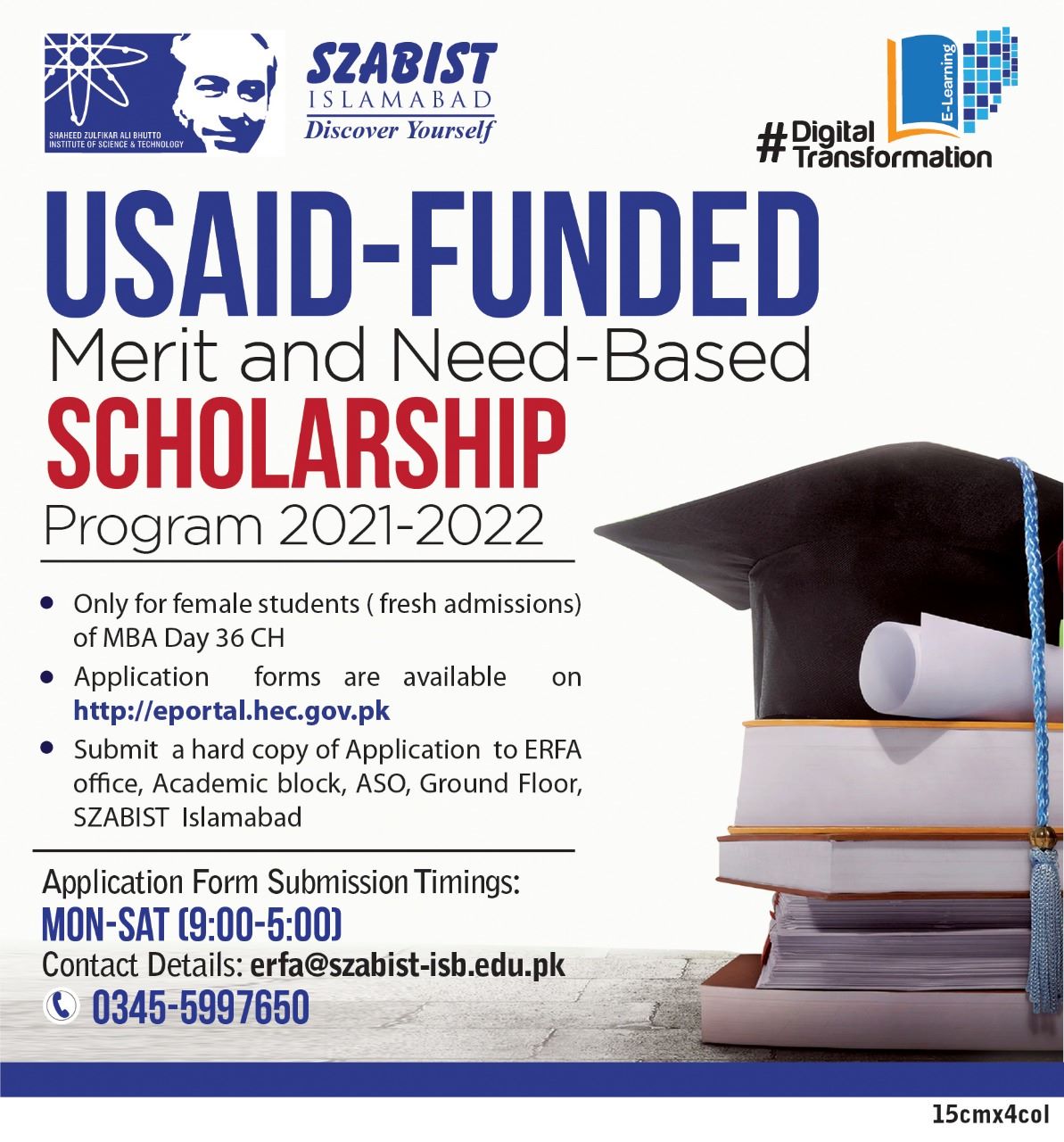 SHAHEED ZULFIKAR ALI BHUTTO INSTITUTE OF SCIENCE & TECHNOLOGY

SZABIST
ISLAMABAD
Discover Yourself

E-Learning

#Digital Transformation

USAID-FUNDED
Merit and Need-Based
SCHOLARSHIP
Program 2021-2022

• Only for female students ( fresh admissions) of MBA Day 36 CH
• Application forms are available on http://eportal.hec.gov.pk
• Submit a hard copy of Application to ERFA office, Academic block, ASO, Ground Floor, SZABIST Islamabad

Application Form Submission Timings:
MON-SAT (9:00-5:00)
Contact Details: erfa@szabist-isb.edu.pk
0345-5997650

15cmx4col